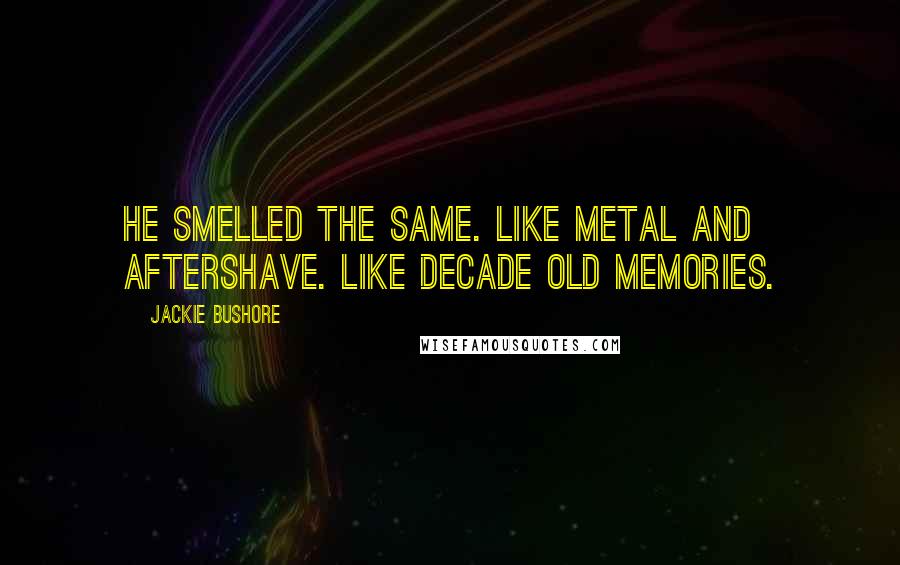 HE SMELLED THE SAME. LIKE METAL AND AFTERSHAVE. LIKE DECADE OLD MEMORIES.

JACKIE BUSHORE

WISEFAMOUSQUOTES.COM